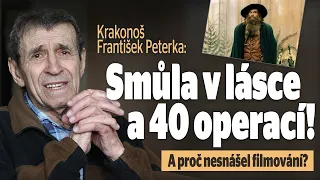 Krakonoš František Peterka:

Smůla v lásce a 40 operací!

A proč nesnášel filmování?